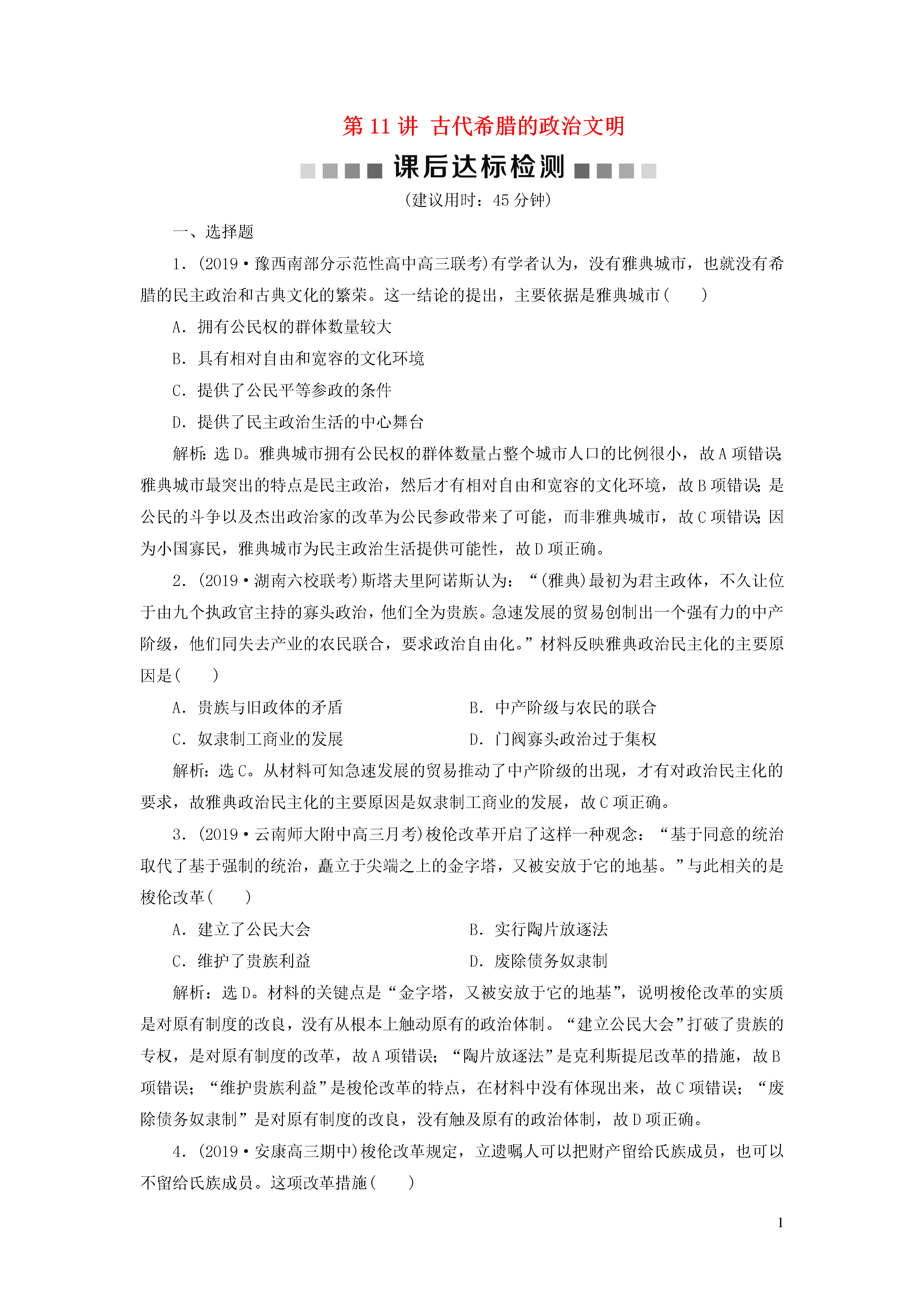 第 11 讲 古代希腊的政治文明

课后达标检测

(建议用时：45 分钟)

一、选择题

1．(2019·豫西南部分示范性高中高三联考)有学者认为，没有雅典城市，也就没有希腊的民主政治和古典文化的繁荣。这一结论的提出，主要依据是雅典城市(　　)

A．拥有公民权的群体数量较大

B．具有相对自由和宽容的文化环境

C．提供了公民平等参政的条件

D．提供了民主政治生活的中心舞台

解析：选 D。雅典城市拥有公民权的群体数量占整个城市人口的比例很小，故 A 项错误;雅典城市最突出的特点是民主政治，然后才有相对自由和宽容的文化环境，故 B 项错误;是公民的斗争以及杰出政治家的改革为公民参政带来了可能，而非雅典城市，故 C 项错误;因为小国寡民，雅典城市为民主政治生活提供可能性，故 D 项正确。

2．(2019·湖南六校联考)斯塔夫里阿诺斯认为：“(雅典)最初为君主政体，不久让位于由九个执政官主持的寡头政治，他们全为贵族。急速发展的贸易创制出一个强有力的中产阶级，他们同失去产业的农民联合，要求政治自由化。”材料反映雅典政治民主化的主要原因是(　　)

A．贵族与旧政体的矛盾

B．中产阶级与农民的联合

C．奴隶制工商业的发展

D．门阀寡头政治过于集权

解析：选 C。从材料可知急速发展的贸易推动了中产阶级的出现，才有对政治民主化的要求，故雅典政治民主化的主要原因是奴隶制工商业的发展，故 C 项正确。

3．(2019·云南师大附中高三月考)梭伦改革开启了这样一种观念：“基于同意的统治取代了基于强制的统治，矗立于尖端之上的金字塔，又被安放于它的地基。”与此相关的是梭伦改革(　　)

A．建立了公民大会

B．实行陶片放逐法

C．维护了贵族利益

D．废除债务奴隶制

解析：选 D。材料的关键点是“金字塔，又被安放于它的地基”，说明梭伦改革的实质是对原有制度的改良，没有从根本上触动原有的政治体制。“建立公民大会”打破了贵族的专权，是对原有制度的改革，故 A 项错误；“陶片放逐法”是克利斯提尼改革的措施，故 B 项错误；“维护贵族利益”是梭伦改革的特点，在材料中没有体现出来，故 C 项错误；“废除债务奴隶制”是对原有制度的改良，没有触及原有的政治体制，故 D 项正确。

4．(2019·安康高三期中)梭伦改革规定，立遗嘱人可以把财产留给氏族成员，也可以不留给氏族成员。这项改革措施(　　)

1